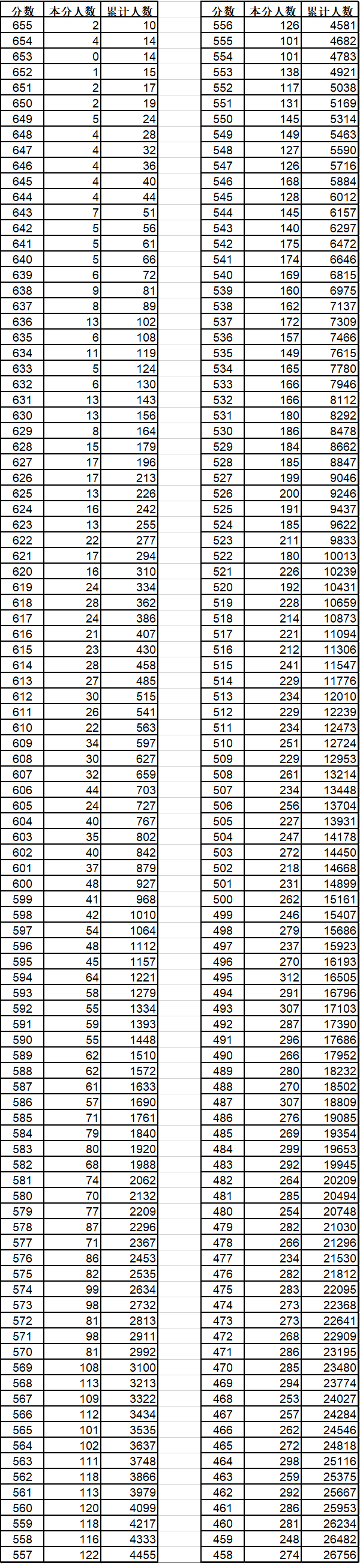 | 分数 | 本分人数 | 累计人数 |
|---|---|---|
| 655 | 2 | 10 |
| 654 | 4 | 14 |
| 653 | 0 | 14 |
| 652 | 1 | 15 |
| 651 | 2 | 17 |
| 650 | 2 | 19 |
| 649 | 5 | 24 |
| 648 | 4 | 28 |
| 647 | 4 | 32 |
| 646 | 4 | 36 |
| 645 | 4 | 40 |
| 644 | 4 | 44 |
| 643 | 7 | 51 |
| 642 | 5 | 56 |
| 641 | 5 | 61 |
| 640 | 5 | 66 |
| 639 | 6 | 72 |
| 638 | 9 | 81 |
| 637 | 8 | 89 |
| 636 | 13 | 102 |
| 635 | 6 | 108 |
| 634 | 11 | 119 |
| 633 | 5 | 124 |
| 632 | 6 | 130 |
| 631 | 13 | 143 |
| 630 | 13 | 156 |
| 629 | 8 | 164 |
| 628 | 15 | 179 |
| 627 | 17 | 196 |
| 626 | 17 | 213 |
| 625 | 13 | 226 |
| 624 | 16 | 242 |
| 623 | 13 | 255 |
| 622 | 22 | 277 |
| 621 | 17 | 294 |
| 620 | 16 | 310 |
| 619 | 24 | 334 |
| 618 | 28 | 362 |
| 617 | 24 | 386 |
| 616 | 21 | 407 |
| 615 | 23 | 430 |
| 614 | 28 | 458 |
| 613 | 27 | 485 |
| 612 | 30 | 515 |
| 611 | 26 | 541 |
| 610 | 22 | 563 |
| 609 | 34 | 597 |
| 608 | 30 | 627 |
| 607 | 32 | 659 |
| 606 | 44 | 703 |
| 605 | 24 | 727 |
| 604 | 40 | 767 |
| 603 | 35 | 802 |
| 602 | 40 | 842 |
| 601 | 37 | 879 |
| 600 | 48 | 927 |
| 599 | 41 | 968 |
| 598 | 42 | 1010 |
| 597 | 54 | 1064 |
| 596 | 48 | 1112 |
| 595 | 45 | 1157 |
| 594 | 64 | 1221 |
| 593 | 58 | 1279 |
| 592 | 55 | 1334 |
| 591 | 59 | 1393 |
| 590 | 55 | 1448 |
| 589 | 62 | 1510 |
| 588 | 62 | 1572 |
| 587 | 61 | 1633 |
| 586 | 57 | 1690 |
| 585 | 71 | 1761 |
| 584 | 79 | 1840 |
| 583 | 80 | 1920 |
| 582 | 68 | 1988 |
| 581 | 74 | 2062 |
| 580 | 70 | 2132 |
| 579 | 77 | 2209 |
| 578 | 87 | 2296 |
| 577 | 71 | 2367 |
| 576 | 86 | 2453 |
| 575 | 82 | 2535 |
| 574 | 99 | 2634 |
| 573 | 98 | 2732 |
| 572 | 81 | 2813 |
| 571 | 98 | 2911 |
| 570 | 81 | 2992 |
| 569 | 108 | 3100 |
| 568 | 113 | 3213 |
| 567 | 109 | 3322 |
| 566 | 112 | 3434 |
| 565 | 101 | 3535 |
| 564 | 102 | 3637 |
| 563 | 111 | 3748 |
| 562 | 118 | 3866 |
| 561 | 113 | 3979 |
| 560 | 120 | 4099 |
| 559 | 118 | 4217 |
| 558 | 116 | 4333 |
| 557 | 122 | 4455 |

| 分数 | 本分人数 | 累计人数 |
|---|---|---|
| 556 | 126 | 4581 |
| 555 | 101 | 4682 |
| 554 | 101 | 4783 |
| 553 | 138 | 4921 |
| 552 | 117 | 5038 |
| 551 | 131 | 5169 |
| 550 | 145 | 5314 |
| 549 | 149 | 5463 |
| 548 | 127 | 5590 |
| 547 | 126 | 5716 |
| 546 | 168 | 5884 |
| 545 | 128 | 6012 |
| 544 | 145 | 6157 |
| 543 | 140 | 6297 |
| 542 | 175 | 6472 |
| 541 | 174 | 6646 |
| 540 | 169 | 6815 |
| 539 | 160 | 6975 |
| 538 | 162 | 7137 |
| 537 | 172 | 7309 |
| 536 | 157 | 7466 |
| 535 | 149 | 7615 |
| 534 | 165 | 7780 |
| 533 | 166 | 7946 |
| 532 | 166 | 8112 |
| 531 | 180 | 8292 |
| 530 | 186 | 8478 |
| 529 | 184 | 8662 |
| 528 | 185 | 8847 |
| 527 | 199 | 9046 |
| 526 | 200 | 9246 |
| 525 | 191 | 9437 |
| 524 | 185 | 9622 |
| 523 | 211 | 9833 |
| 522 | 180 | 10013 |
| 521 | 226 | 10239 |
| 520 | 192 | 10431 |
| 519 | 228 | 10659 |
| 518 | 214 | 10873 |
| 517 | 221 | 11094 |
| 516 | 212 | 11306 |
| 515 | 241 | 11547 |
| 514 | 229 | 11776 |
| 513 | 234 | 12010 |
| 512 | 229 | 12239 |
| 511 | 234 | 12473 |
| 510 | 251 | 12724 |
| 509 | 229 | 12953 |
| 508 | 261 | 13214 |
| 507 | 234 | 13448 |
| 506 | 256 | 13704 |
| 505 | 227 | 13931 |
| 504 | 247 | 14178 |
| 503 | 272 | 14450 |
| 502 | 218 | 14668 |
| 501 | 231 | 14899 |
| 500 | 262 | 15161 |
| 499 | 246 | 15407 |
| 498 | 279 | 15686 |
| 497 | 237 | 15923 |
| 496 | 270 | 16193 |
| 495 | 312 | 16505 |
| 494 | 291 | 16796 |
| 493 | 307 | 17103 |
| 492 | 287 | 17390 |
| 491 | 296 | 17686 |
| 490 | 266 | 17952 |
| 489 | 280 | 18232 |
| 488 | 270 | 18502 |
| 487 | 307 | 18809 |
| 486 | 276 | 19085 |
| 485 | 269 | 19354 |
| 484 | 299 | 19653 |
| 483 | 292 | 19945 |
| 482 | 264 | 20209 |
| 481 | 285 | 20494 |
| 480 | 254 | 20748 |
| 479 | 282 | 21030 |
| 478 | 266 | 21296 |
| 477 | 234 | 21530 |
| 476 | 282 | 21812 |
| 475 | 283 | 22095 |
| 474 | 273 | 22368 |
| 473 | 273 | 22641 |
| 472 | 268 | 22909 |
| 471 | 286 | 23195 |
| 470 | 285 | 23480 |
| 469 | 294 | 23774 |
| 468 | 253 | 24027 |
| 467 | 257 | 24284 |
| 466 | 262 | 24546 |
| 465 | 272 | 24818 |
| 464 | 298 | 25116 |
| 463 | 259 | 25375 |
| 462 | 292 | 25667 |
| 461 | 286 | 25953 |
| 460 | 281 | 26234 |
| 459 | 248 | 26482 |
| 458 | 274 | 26756 |